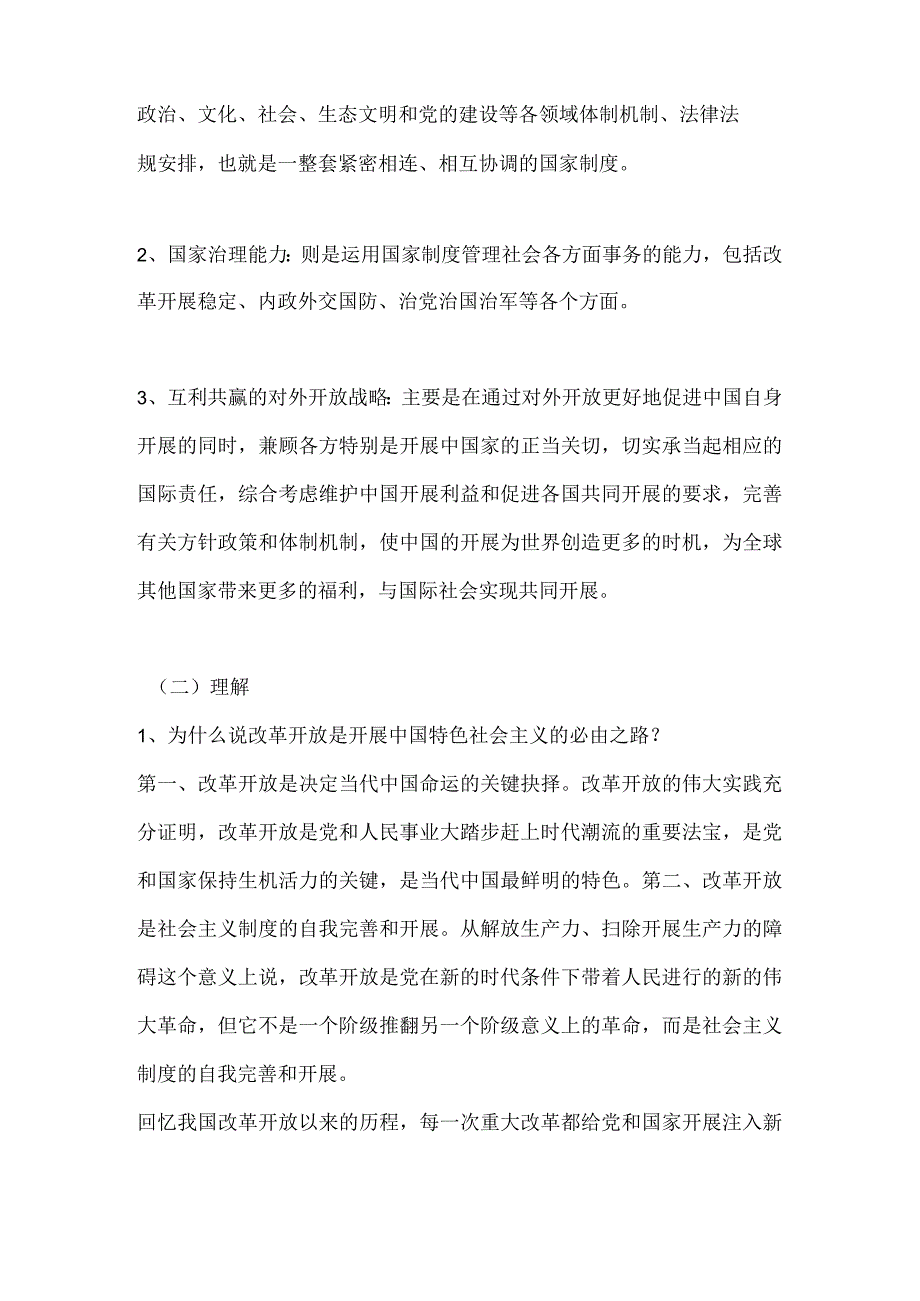 政治、文化、社会、生态文明和党的建设等各领域体制机制、法律法规安排，也就是一整套紧密相连、相互协调的国家制度。

2、国家治理能力：则是运用国家制度管理社会各方面事务的能力，包括改革开展稳定、内政外交国防、治党治国治军等各个方面。

3、互利共赢的对外开放战略：主要是在通过对外开放更好地促进中国自身开展的同时，兼顾各方特别是开展中国家的正当关切，切实承当起相应的国际责任，综合考虑维护中国开展利益和促进各国共同开展的要求，完善有关方针政策和体制机制，使中国的开展为世界创造更多的时机，为全球其他国家带来更多的福利，与国际社会实现共同开展。

（二）理解

1、为什么说改革开放是开展中国特色社会主义的必由之路？

第一、改革开放是决定当代中国命运的关键抉择。改革开放的伟大实践充分证明，改革开放是党和人民事业大踏步赶上时代潮流的重要法宝，是党和国家保持生机活力的关键，是当代中国最鲜明的特色。第二、改革开放是社会主义制度的自我完善和开展。从解放生产力、扫除开展生产力的障碍这个意义上说，改革开放是党在新的时代条件下带着人民进行的新的伟大革命，但它不是一个阶级推翻另一个阶级意义上的革命，而是社会主义制度的自我完善和开展。

回忆我国改革开放以来的历程，每一次重大改革都给党和国家开展注入新